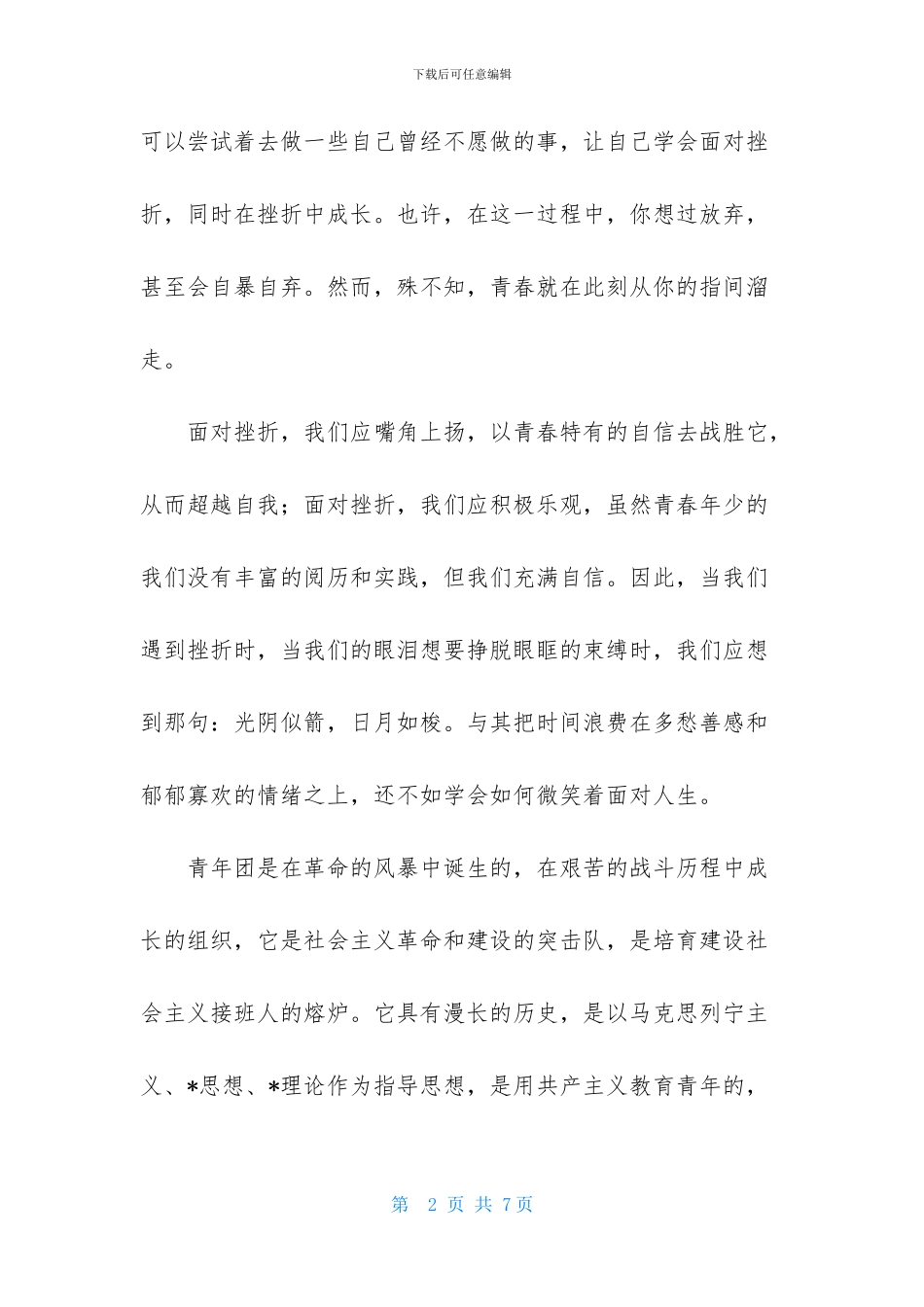 下载后可任意编辑

可以尝试着去做一些自己曾经不愿做的事，让自己学会面对挫折，同时在挫折中成长。也许，在这一过程中，你想过放弃，甚至会自暴自弃。然而，殊不知，青春就在此刻从你的指间溜走。

面对挫折，我们应嘴角上扬，以青春特有的自信去战胜它，从而超越自我；面对挫折，我们应积极乐观，虽然青春年少的我们没有丰富的阅历和实践，但我们充满自信。因此，当我们遇到挫折时，当我们的眼泪想要挣脱眼眶的束缚时，我们应想到那句：光阴似箭，日月如梭。与其把时间浪费在多愁善感和郁郁寡欢的情绪之上，还不如学会如何微笑着面对人生。

青年团是在革命的风暴中诞生的，在艰苦的战斗历程中成长的组织，它是社会主义革命和建设的突击队，是培育建设社会主义接班人的熔炉。它具有漫长的历史，是以马克思列宁主义、*思想、*理论作为指导思想，是用共产主义教育青年的，

第 2 页 共 7页